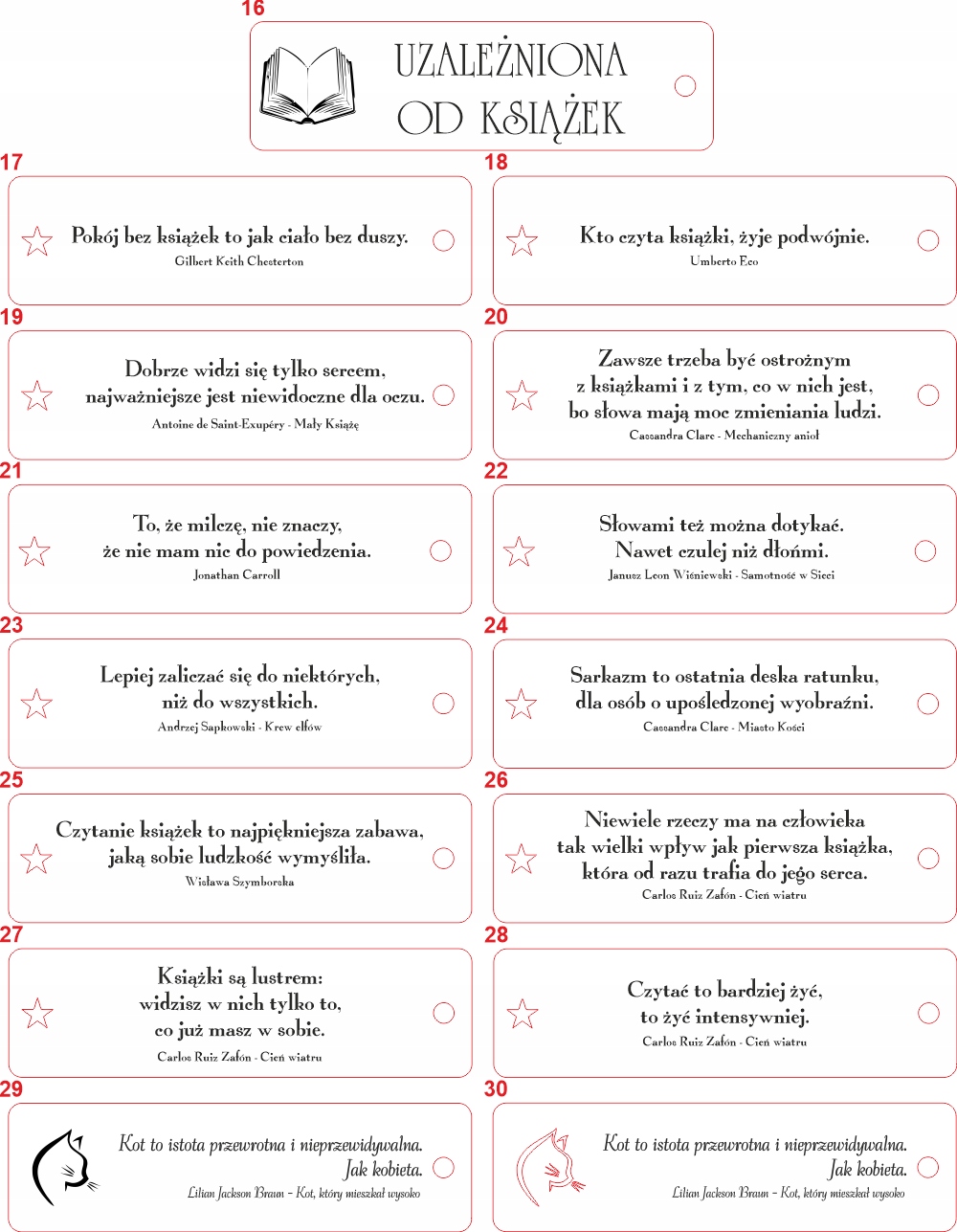 16

UZALEŻNIONA OD KSIĄŻEK

17

Pokój bez książek to jak ciało bez duszy.
Gilbert Keith Chesterton

18

Kto czyta książki, żyje podwójnie.
Umberto Eco

19

Dobrze widzi się tylko sercem, najważniejsze jest niewidoczne dla oczu.
Antoine de Saint-Exupéry - Mały Książę

20

Zawsze trzeba być ostrożnym z książkami i z tym, co w nich jest, bo słowa mają moc zmieniania ludzi.
Cassandra Clare - Mechaniczny anioł

21

To, że milczę, nie znaczy, że nie mam nic do powiedzenia.
Jonathan Carroll

22

Słowami też można dotykać. Nawet czulej niż dłońmi.
Janusz Leon Wiśniewski - Samotność w Sieci

23

Lepiej zaliczać się do niektórych, niż do wszystkich.
Andrzej Sapkowski - Krew elfów

24

Sarkazm to ostatnia deska ratunku, dla osób o upośledzonej wyobraźni.
Cassandra Clare - Miasto Kości

25

Czytanie książek to najpiękniejsza zabawa, jaką sobie ludzkość wymyśliła.
Wisława Szymborska

26

Niewiele rzeczy ma na człowieka tak wielki wpływ jak pierwsza książka, która od razu trafia do jego serca.
Carlos Ruiz Zafón - Cień wiatru

27

Książki są lustrem: widzisz w nich tylko to, co już masz w sobie.
Carlos Ruiz Zafón - Cień wiatru

28

Czytać to bardziej żyć, to żyć intensywniej.
Carlos Ruiz Zafón - Cień wiatru

29

Kot to istota przewrotna i nieprzewidywalna. Jak kobieta.
Lilian Jackson Braun - Kot, który mieszkał wysoko

30

Kot to istota przewrotna i nieprzewidywalna. Jak kobieta.
Lilian Jackson Braun - Kot, który mieszkał wysoko